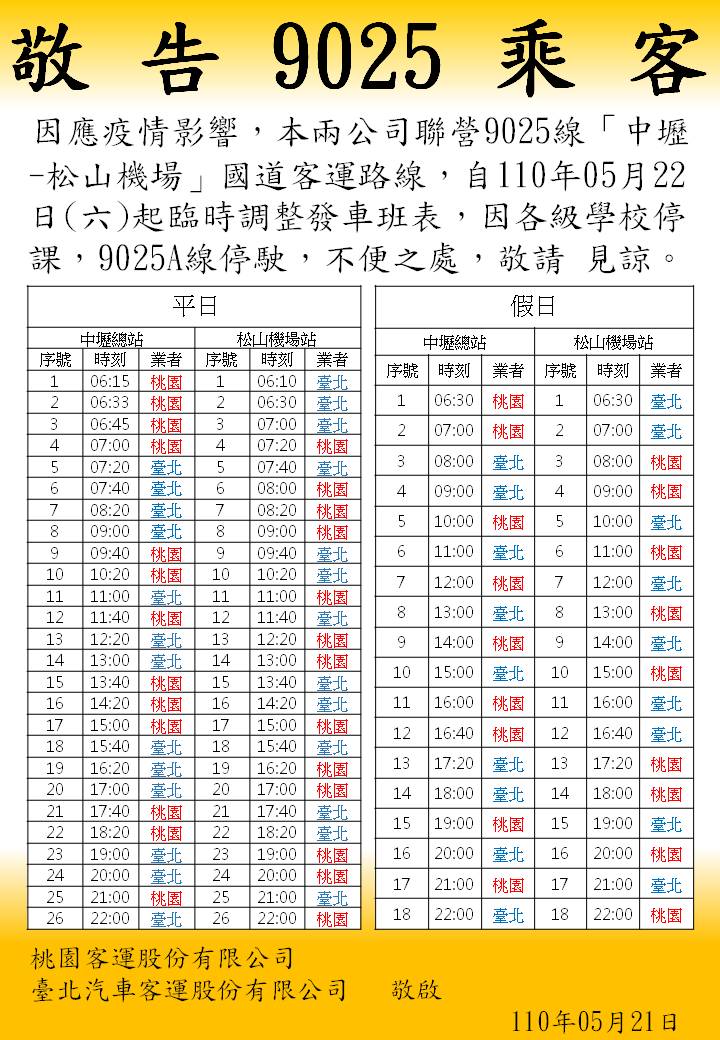 敬 告 9025 乘 客

因應疫情影響，本兩公司聯營9025線「中壢-松山機場」國道客運路線，自110年05月22日(六)起臨時調整發車班表，因各級學校停課，9025A線停駛，不便之處，敬請 見諒。

平日

| 中壢總站 | | | 松山機場站 | | |
|---|---|---|---|---|---|
| 序號 | 時刻 | 業者 | 序號 | 時刻 | 業者 |
| 1 | 06:15 | 桃園 | 1 | 06:10 | 臺北 |
| 2 | 06:33 | 桃園 | 2 | 06:30 | 臺北 |
| 3 | 06:45 | 桃園 | 3 | 07:00 | 臺北 |
| 4 | 07:00 | 桃園 | 4 | 07:20 | 桃園 |
| 5 | 07:20 | 臺北 | 5 | 07:40 | 臺北 |
| 6 | 07:40 | 臺北 | 6 | 08:00 | 桃園 |
| 7 | 08:20 | 臺北 | 7 | 08:20 | 桃園 |
| 8 | 09:00 | 臺北 | 8 | 09:00 | 桃園 |
| 9 | 09:40 | 桃園 | 9 | 09:40 | 臺北 |
| 10 | 10:20 | 桃園 | 10 | 10:20 | 臺北 |
| 11 | 11:00 | 臺北 | 11 | 11:00 | 桃園 |
| 12 | 11:40 | 桃園 | 12 | 11:40 | 臺北 |
| 13 | 12:20 | 臺北 | 13 | 12:20 | 桃園 |
| 14 | 13:00 | 臺北 | 14 | 13:00 | 桃園 |
| 15 | 13:40 | 桃園 | 15 | 13:40 | 臺北 |
| 16 | 14:20 | 桃園 | 16 | 14:20 | 臺北 |
| 17 | 15:00 | 桃園 | 17 | 15:00 | 桃園 |
| 18 | 15:40 | 臺北 | 18 | 15:40 | 臺北 |
| 19 | 16:20 | 臺北 | 19 | 16:20 | 桃園 |
| 20 | 17:00 | 臺北 | 20 | 17:00 | 桃園 |
| 21 | 17:40 | 桃園 | 21 | 17:40 | 臺北 |
| 22 | 18:20 | 桃園 | 22 | 18:20 | 臺北 |
| 23 | 19:00 | 臺北 | 23 | 19:00 | 桃園 |
| 24 | 20:00 | 臺北 | 24 | 20:00 | 桃園 |
| 25 | 21:00 | 桃園 | 25 | 21:00 | 臺北 |
| 26 | 22:00 | 臺北 | 26 | 22:00 | 桃園 |

假日

| 中壢總站 | | | 松山機場站 | | |
|---|---|---|---|---|---|
| 序號 | 時刻 | 業者 | 序號 | 時刻 | 業者 |
| 1 | 06:30 | 桃園 | 1 | 06:30 | 臺北 |
| 2 | 07:00 | 桃園 | 2 | 07:00 | 臺北 |
| 3 | 08:00 | 臺北 | 3 | 08:00 | 桃園 |
| 4 | 09:00 | 臺北 | 4 | 09:00 | 桃園 |
| 5 | 10:00 | 桃園 | 5 | 10:00 | 臺北 |
| 6 | 11:00 | 臺北 | 6 | 11:00 | 桃園 |
| 7 | 12:00 | 桃園 | 7 | 12:00 | 臺北 |
| 8 | 13:00 | 臺北 | 8 | 13:00 | 桃園 |
| 9 | 14:00 | 桃園 | 9 | 14:00 | 臺北 |
| 10 | 15:00 | 臺北 | 10 | 15:00 | 桃園 |
| 11 | 16:00 | 桃園 | 11 | 16:00 | 臺北 |
| 12 | 16:40 | 桃園 | 12 | 16:40 | 臺北 |
| 13 | 17:20 | 臺北 | 13 | 17:20 | 桃園 |
| 14 | 18:00 | 臺北 | 14 | 18:00 | 桃園 |
| 15 | 19:00 | 桃園 | 15 | 19:00 | 臺北 |
| 16 | 20:00 | 臺北 | 16 | 20:00 | 桃園 |
| 17 | 21:00 | 桃園 | 17 | 21:00 | 臺北 |
| 18 | 22:00 | 臺北 | 18 | 22:00 | 桃園 |

桃園客運股份有限公司
臺北汽車客運股份有限公司　敬啟

110年05月21日